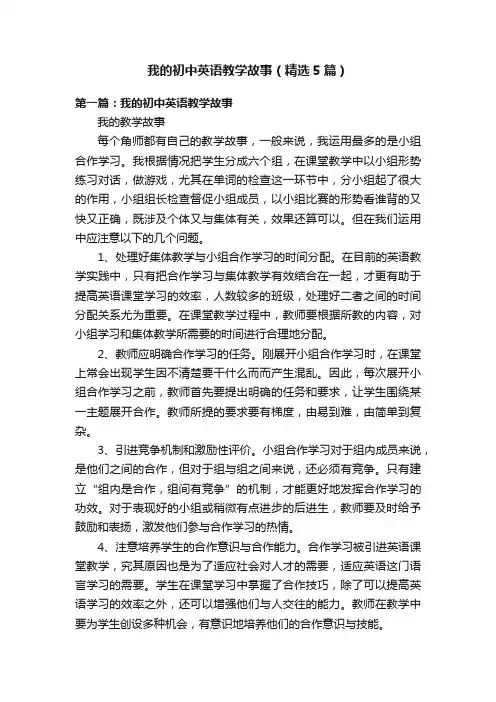 我的初中英语教学故事（精选5篇）

第一篇：我的初中英语教学故事

我的教学故事

每个角师都有自己的教学故事，一般来说，我运用最多的是小组合作学习。我根据情况把学生分成六个组，在课堂教学中以小组形势练习对话，做游戏，尤其在单词的检查这一环节中，分小组起了很大的作用，小组组长检查督促小组成员，以小组比赛的形势看谁背的又快又正确，既涉及个体又与集体有关，效果还算可以。但在我们运用中应注意以下的几个问题。

1、处理好集体教学与小组合作学习的时间分配。在目前的英语教学实践中，只有把合作学习与集体教学有效结合在一起，才更有助于提高英语课堂学习的效率，人数较多的班级，处理好二者之间的时间分配关系尤为重要。在课堂教学过程中，教师要根据所教的内容，对小组学习和集体教学所需要的时间进行合理地分配。

2、教师应明确合作学习的任务。刚展开小组合作学习时，在课堂上常会出现学生因不清楚要干什么而而产生混乱。因此，每次展开小组合作学习之前，教师首先要提出明确的任务和要求，让学生围绕某一主题展开合作。教师所提的要求要有梯度，由易到难，由简单到复杂。

3、引进竞争机制和激励性评价。小组合作学习对于组内成员来说，是他们之间的合作，但对于组与组之间来说，还必须有竞争。只有建立“组内是合作，组间有竞争”的机制，才能更好地发挥合作学习的功效。对于表现好的小组或稍微有点进步的后进生，教师要及时给予鼓励和表扬，激发他们参与合作学习的热情。

4、注意培养学生的合作意识与合作能力。合作学习被引进英语课堂教学，究其原因也是为了适应社会对人才的需要，适应英语这门语言学习的需要。学生在课堂学习中掌握了合作技巧，除了可以提高英语学习的效率之外，还可以增强他们与人交往的能力。教师在教学中要为学生创设多种机会，有意识地培养他们的合作意识与技能。